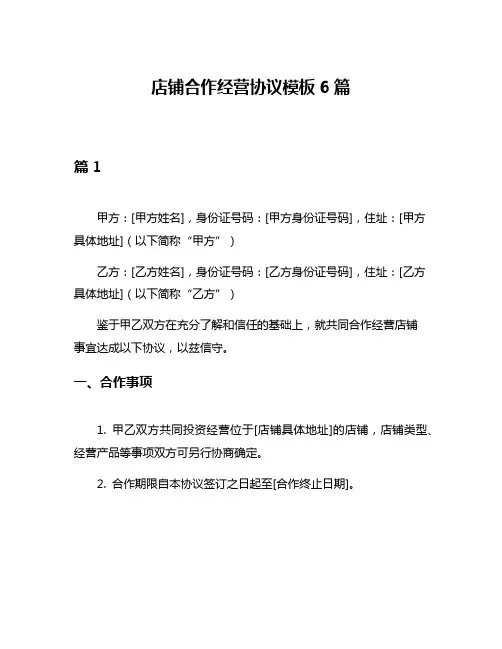 店铺合作经营协议模板 6 篇

篇 1

甲方：[甲方姓名]，身份证号码：[甲方身份证号码]，住址：[甲方具体地址]（以下简称“甲方”）

乙方：[乙方姓名]，身份证号码：[乙方身份证号码]，住址：[乙方具体地址]（以下简称“乙方”）

鉴于甲乙双方在充分了解和信任的基础上，就共同合作经营店铺事宜达成以下协议，以兹信守。

一、合作事项

1. 甲乙双方共同投资经营位于[店铺具体地址]的店铺，店铺类型、经营产品等事项双方可另行协商确定。

2. 合作期限自本协议签订之日起至[合作终止日期]。